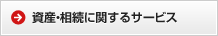 資産･相続に関するサービス